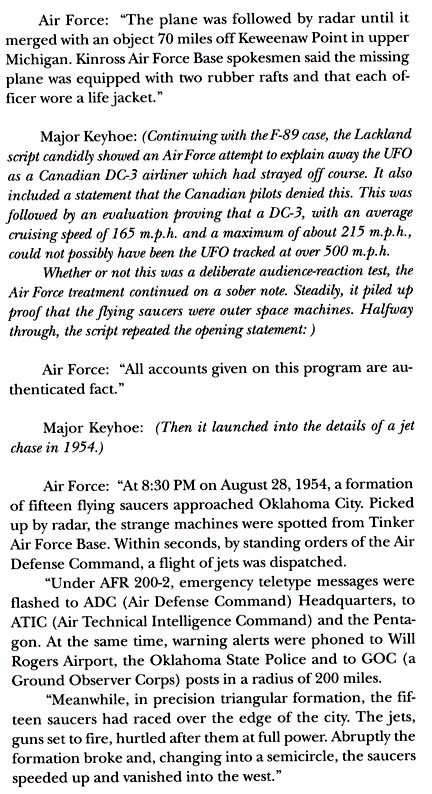 Air Force: "The plane was followed by radar until it merged with an object 70 miles off Keweenaw Point in upper Michigan. Kinross Air Force Base spokesmen said the missing plane was equipped with two rubber rafts and that each officer wore a life jacket."

Major Keyhoe: (Continuing with the F-89 case, the Lackland script candidly showed an Air Force attempt to explain away the UFO as a Canadian DC-3 airliner which had strayed off course. It also included a statement that the Canadian pilots denied this. This was followed by an evaluation proving that a DC-3, with an average cruising speed of 165 m.p.h. and a maximum of about 215 m.p.h., could not possibly have been the UFO tracked at over 500 m.p.h.

Whether or not this was a deliberate audience-reaction test, the Air Force treatment continued on a sober note. Steadily, it piled up proof that the flying saucers were outer space machines. Halfway through, the script repeated the opening statement: )

Air Force: "All accounts given on this program are authenticated fact."

Major Keyhoe: (Then it launched into the details of a jet chase in 1954.)

Air Force: "At 8:30 PM on August 28, 1954, a formation of fifteen flying saucers approached Oklahoma City. Picked up by radar, the strange machines were spotted from Tinker Air Force Base. Within seconds, by standing orders of the Air Defense Command, a flight of jets was dispatched.

"Under AFR 200-2, emergency teletype messages were flashed to ADC (Air Defense Command) Headquarters, to ATIC (Air Technical Intelligence Command) and the Pentagon. At the same time, warning alerts were phoned to Will Rogers Airport, the Oklahoma State Police and to GOC (a Ground Observer Corps) posts in a radius of 200 miles.

"Meanwhile, in precision triangular formation, the fifteen saucers had raced over the edge of the city. The jets, guns set to fire, hurtled after them at full power. Abruptly the formation broke and, changing into a semicircle, the saucers speeded up and vanished into the west."